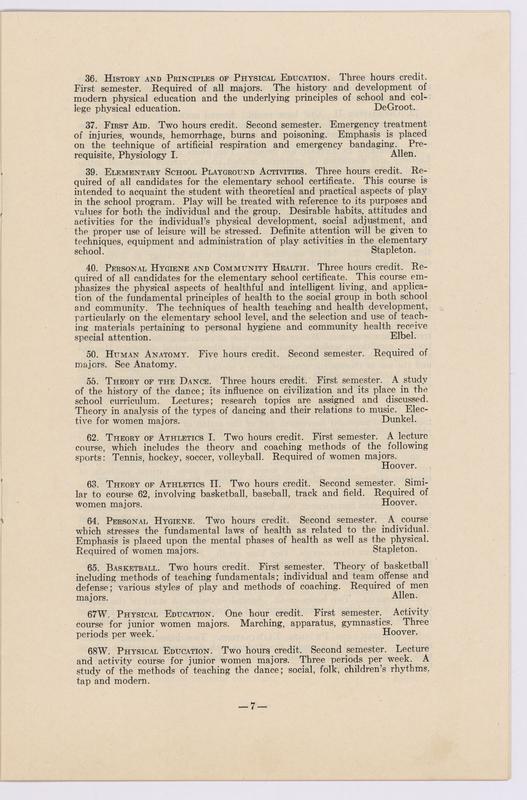 36. History and Principles of Physical Education. Three hours credit. First semester. Required of all majors. The history and development of modern physical education and the underlying principles of school and college physical education. DeGroot.

37. First Aid. Two hours credit. Second semester. Emergency treatment of injuries, wounds, hemorrhage, burns and poisoning. Emphasis is placed on the technique of artificial respiration and emergency bandaging. Prerequisite, Physiology I. Allen.

39. Elementary School Playground Activities. Three hours credit. Required of all candidates for the elementary school certificate. This course is intended to acquaint the student with theoretical and practical aspects of play in the school program. Play will be treated with reference to its purposes and values for both the individual and the group. Desirable habits, attitudes and activities for the individual's physical development, social adjustment, and the proper use of leisure will be stressed. Definite attention will be given to techniques, equipment and administration of play activities in the elementary school. Stapleton.

40. Personal Hygiene and Community Health. Three hours credit. Required of all candidates for the elementary school certificate. This course emphasizes the physical aspects of healthful and intelligent living, and application of the fundamental principles of health to the social group in both school and community. The techniques of health teaching and health development, particularly on the elementary school level, and the selection and use of teaching materials pertaining to personal hygiene and community health receive special attention. Elbel.

50. Human Anatomy. Five hours credit. Second semester. Required of majors. See Anatomy.

55. Theory of the Dance. Three hours credit. First semester. A study of the history of the dance; its influence on civilization and its place in the school curriculum. Lectures; research topics are assigned and discussed. Theory in analysis of the types of dancing and their relations to music. Elective for women majors. Dunkel.

62. Theory of Athletics I. Two hours credit. First semester. A lecture course, which includes the theory and coaching methods of the following sports: Tennis, hockey, soccer, volleyball. Required of women majors. Hoover.

63. Theory of Athletics II. Two hours credit. Second semester. Similar to course 62, involving basketball, baseball, track and field. Required of women majors. Hoover.

64. Personal Hygiene. Two hours credit. Second semester. A course which stresses the fundamental laws of health as related to the individual. Emphasis is placed upon the mental phases of health as well as the physical. Required of women majors. Stapleton.

65. Basketball. Two hours credit. First semester. Theory of basketball including methods of teaching fundamentals; individual and team offense and defense; various styles of play and methods of coaching. Required of men majors. Allen.

67W. Physical Education. One hour credit. First semester. Activity course for junior women majors. Marching, apparatus, gymnastics. Three periods per week. Hoover.

68W. Physical Education. Two hours credit. Second semester. Lecture and activity course for junior women majors. Three periods per week. A study of the methods of teaching the dance; social, folk, children's rhythms, tap and modern.

—7—